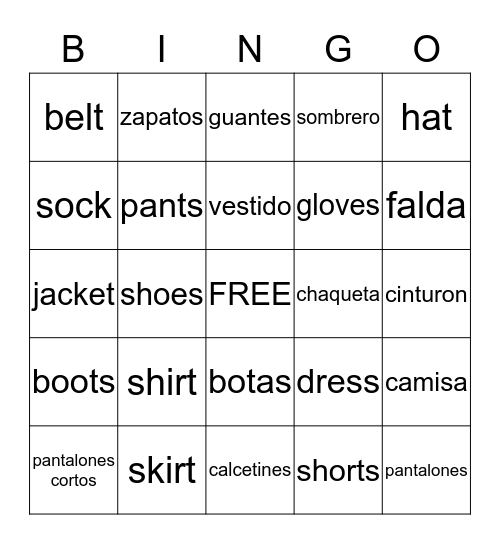 | B | I | N | G | O |
|---|---|---|---|---|
| belt | zapatos | guantes | sombrero | hat |
| sock | pants | vestido | gloves | falda |
| jacket | shoes | FREE | chaqueta | cinturon |
| boots | shirt | botas | dress | camisa |
| pantalones cortos | skirt | calcetines | shorts | pantalones |